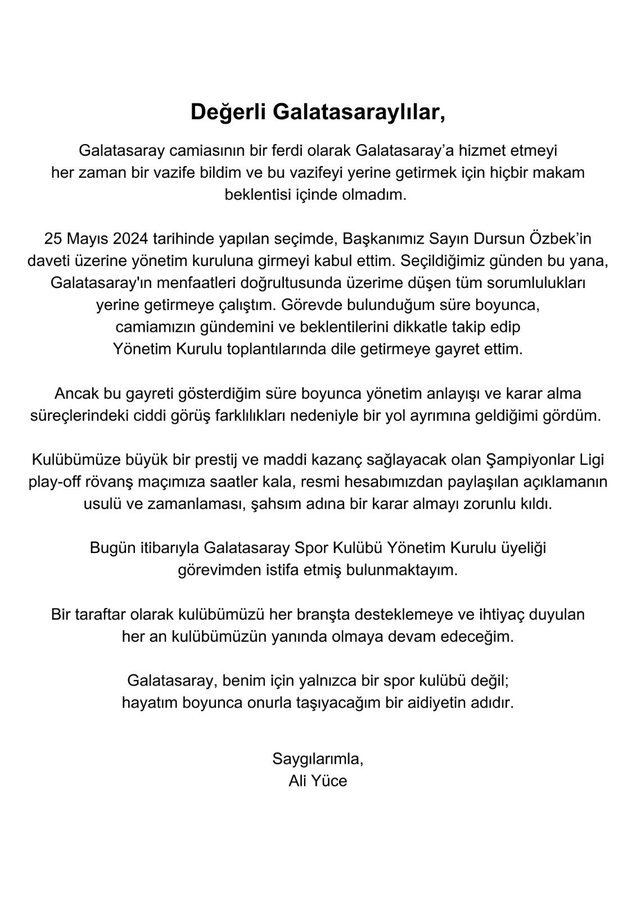 Değerli Galatasaraylılar,

Galatasaray camiasının bir ferdi olarak Galatasaray'a hizmet etmeyi her zaman bir vazife bildim ve bu vazifeyi yerine getirmek için hiçbir makam beklentisi içinde olmadım.

25 Mayıs 2024 tarihinde yapılan seçimde, Başkanımız Sayın Dursun Özbek'in daveti üzerine yönetim kuruluna girmeyi kabul ettim. Seçildiğimiz günden bu yana, Galatasaray'ın menfaatleri doğrultusunda üzerime düşen tüm sorumlulukları yerine getirmeye çalıştım. Görevde bulunduğum süre boyunca, camiamızın gündemini ve beklentilerini dikkatle takip edip Yönetim Kurulu toplantılarında dile getirmeye gayret ettim.

Ancak bu gayreti gösterdiğim süre boyunca yönetim anlayışı ve karar alma süreçlerindeki ciddi görüş farklılıkları nedeniyle bir yol ayrımına geldiğimi gördüm.

Kulübümüze büyük bir prestij ve maddi kazanç sağlayacak olan Şampiyonlar Ligi play-off rövanş maçımıza saatler kala, resmi hesabımızdan paylaşılan açıklamanın usulü ve zamanlaması, şahsım adına bir karar almayı zorunlu kıldı.

Bugün itibarıyla Galatasaray Spor Kulübü Yönetim Kurulu üyeliği görevimden istifa etmiş bulunmaktayım.

Bir taraftar olarak kulübümüzü her branşta desteklemeye ve ihtiyaç duyulan her an kulübümüzün yanında olmaya devam edeceğim.

Galatasaray, benim için yalnızca bir spor kulübü değil; hayatım boyunca onurla taşıyacağım bir aidiyetin adıdır.

Saygılarımla,
Ali Yüce